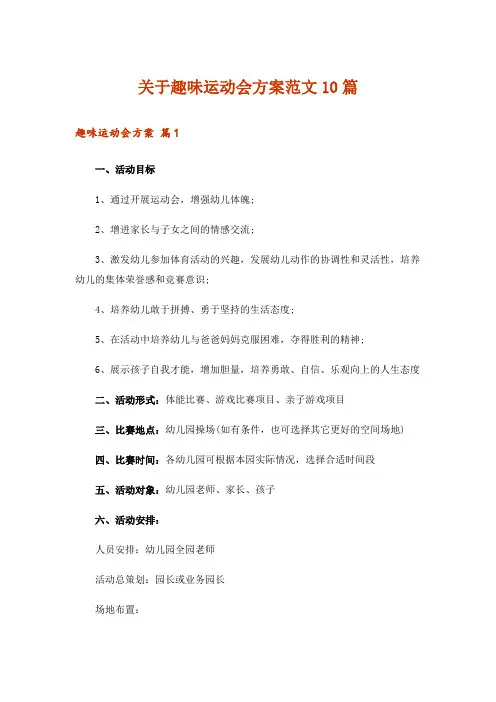 关于趣味运动会方案范文10篇

趣味运动会方案 篇1

一、活动目标

1、通过开展运动会，增强幼儿体魄；

2、增进家长与子女之间的情感交流；

3、激发幼儿参加体育活动的兴趣，发展幼儿动作的协调性和灵活性，培养幼儿的集体荣誉感和竞赛意识；

4、培养幼儿敢于拼搏、勇于坚持的生活态度；

5、在活动中培养幼儿与爸爸妈妈克服困难，夺得胜利的精神；

6、展示孩子自我才能，增加胆量，培养勇敢、自信、乐观向上的人生态度

二、活动形式：体能比赛、游戏比赛项目、亲子游戏项目

三、比赛地点：幼儿园操场(如有条件，也可选择其它更好的空间场地)

四、比赛时间：各幼儿园可根据本园实际情况，选择合适时间段

五、活动对象：幼儿园老师、家长、孩子

六、活动安排：

人员安排：幼儿园全园老师

活动总策划：园长或业务园长

场地布置：